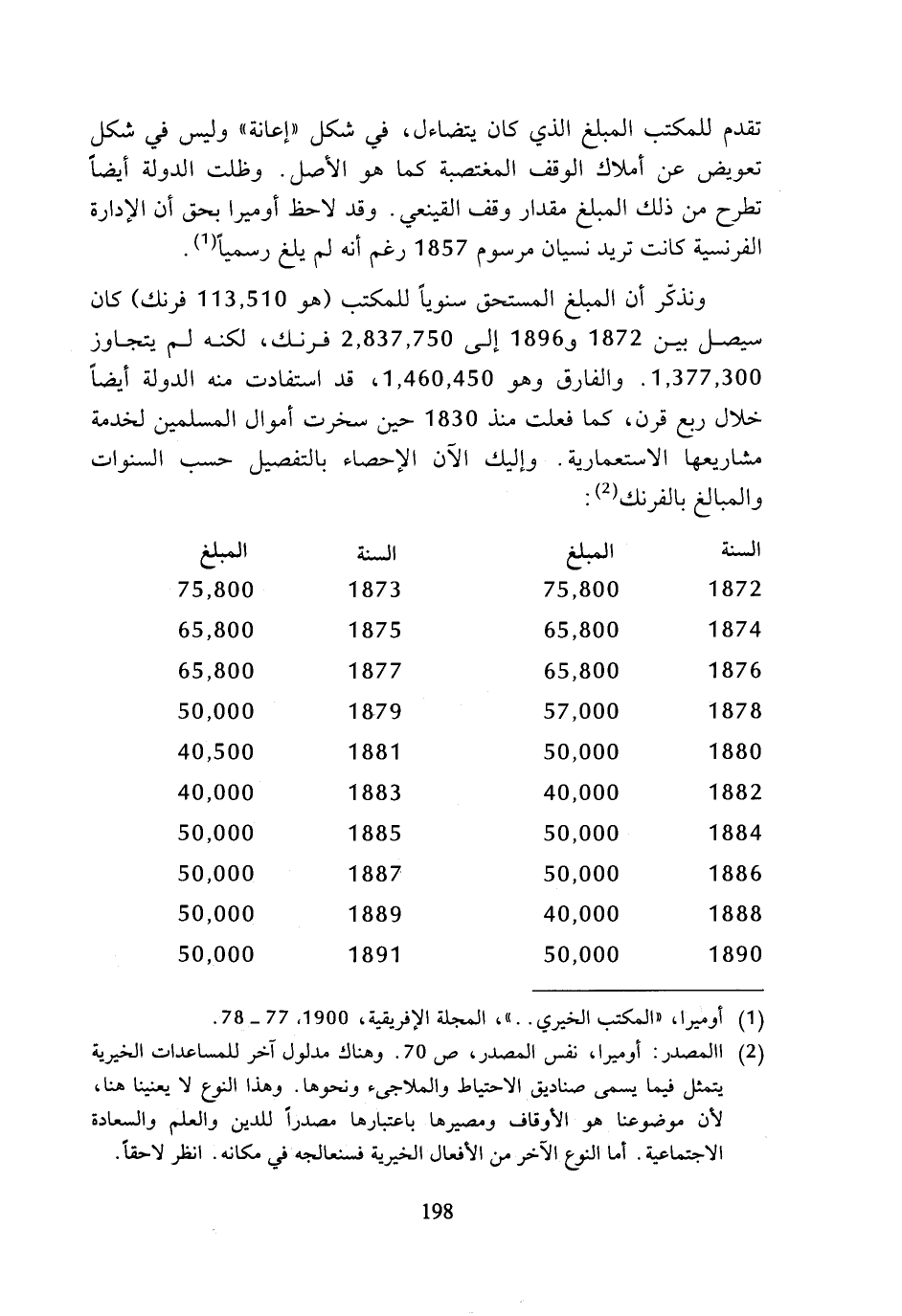 تقدم للمكتب المبلغ الذي كان يتضاءل، في شكل «إعانة» وليس في شكل تعويض عن أملاك الوقف المغتصبة كما هو الأصل. وظلت الدولة أيضاً تطرح من ذلك المبلغ مقدار وقف القينعي. وقد لاحظ أوميرا بحق أن الإدارة الفرنسية كانت تريد نسيان مرسوم 1857 رغم أنه لم يلغ رسمياً$^{(1)}$.

ونذكّر أن المبلغ المستحق سنوياً للمكتب (هو 113,510 فرنك) كان سيصل بين 1872 و1896 إلى 2,837,750 فرنك، لكنه لم يتجاوز 1,377,300. والفارق وهو 1,460,450، قد استفادت منه الدولة أيضاً خلال ربع قرن، كما فعلت منذ 1830 حين سخرت أموال المسلمين لخدمة مشاريعها الاستعمارية. وإليك الآن الإحصاء بالتفصيل حسب السنوات والمبالغ بالفرنك$^{(2)}$:

| السنة | المبلغ | السنة | المبلغ |
|---|---|---|---|
| 1872 | 75,800 | 1873 | 75,800 |
| 1874 | 65,800 | 1875 | 65,800 |
| 1876 | 65,800 | 1877 | 65,800 |
| 1878 | 57,000 | 1879 | 50,000 |
| 1880 | 50,000 | 1881 | 40,500 |
| 1882 | 40,000 | 1883 | 40,000 |
| 1884 | 50,000 | 1885 | 50,000 |
| 1886 | 50,000 | 1887 | 50,000 |
| 1888 | 40,000 | 1889 | 50,000 |
| 1890 | 50,000 | 1891 | 50,000 |

(1) أوميرا، «المكتب الخيري..»، المجلة الإفريقية، 1900، 77 ـ 78.

(2) االمصدر: أوميرا، نفس المصدر، ص 70. وهناك مدلول آخر للمساعدات الخيرية يتمثل فيما يسمى صناديق الاحتياط والملاجىء ونحوها. وهذا النوع لا يعنينا هنا، لأن موضوعنا هو الأوقاف ومصيرها باعتبارها مصدراً للدين والعلم والسعادة الاجتماعية. أما النوع الآخر من الأفعال الخيرية فسنعالجه في مكانه. انظر لاحقاً.

198